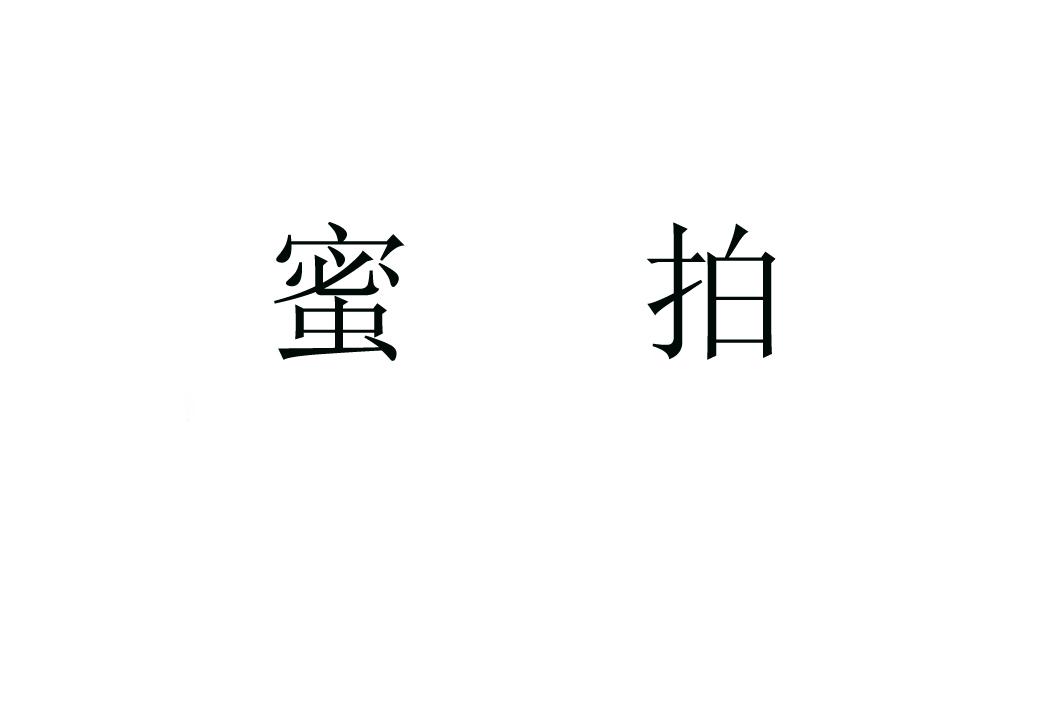 蜜 拍